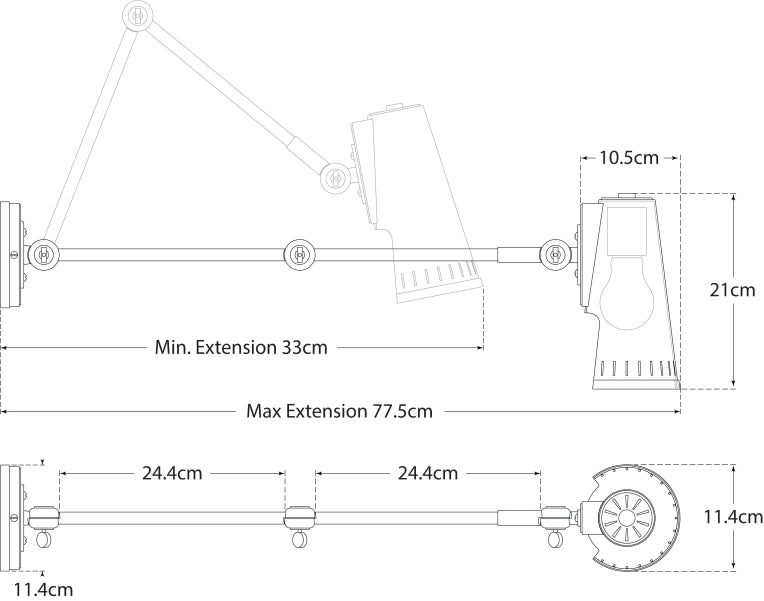 10.5cm

21cm

Min. Extension 33cm

Max Extension 77.5cm

24.4cm

24.4cm

11.4cm

11.4cm